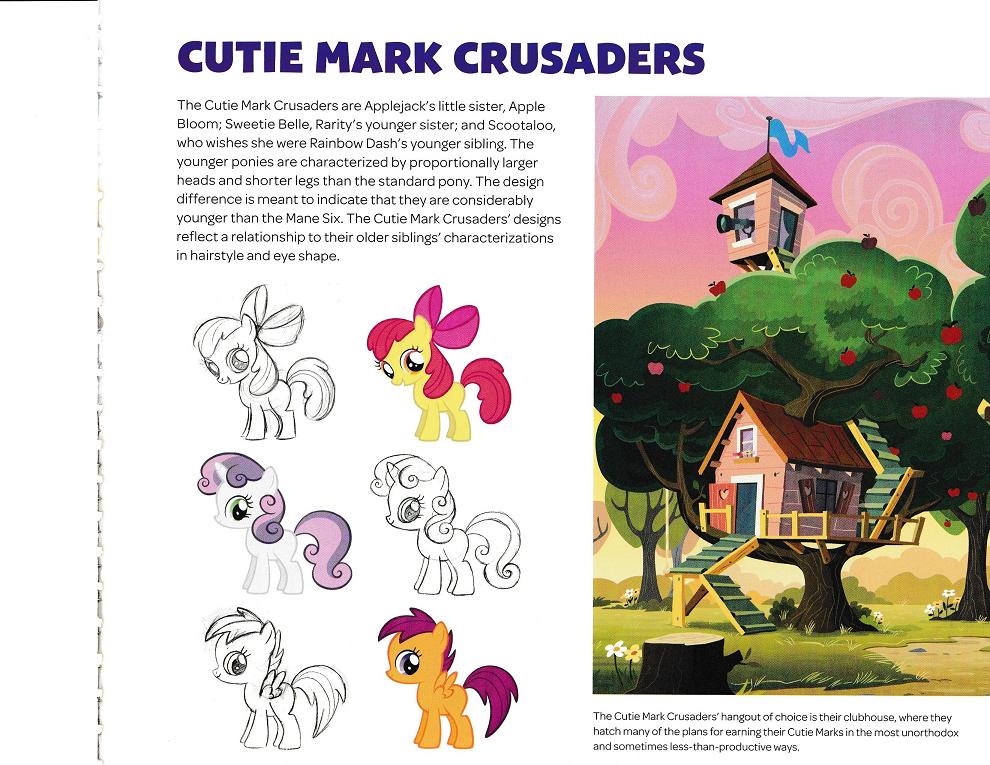 CUTIE MARK CRUSADERS

The Cutie Mark Crusaders are Applejack's little sister, Apple Bloom; Sweetie Belle, Rarity's younger sister; and Scootaloo, who wishes she were Rainbow Dash's younger sibling. The younger ponies are characterized by proportionally larger heads and shorter legs than the standard pony. The design difference is meant to indicate that they are considerably younger than the Mane Six. The Cutie Mark Crusaders' designs reflect a relationship to their older siblings' characterizations in hairstyle and eye shape.

The Cutie Mark Crusaders' hangout of choice is their clubhouse, where they hatch many of the plans for earning their Cutie Marks in the most unorthodox and sometimes less-than-productive ways.